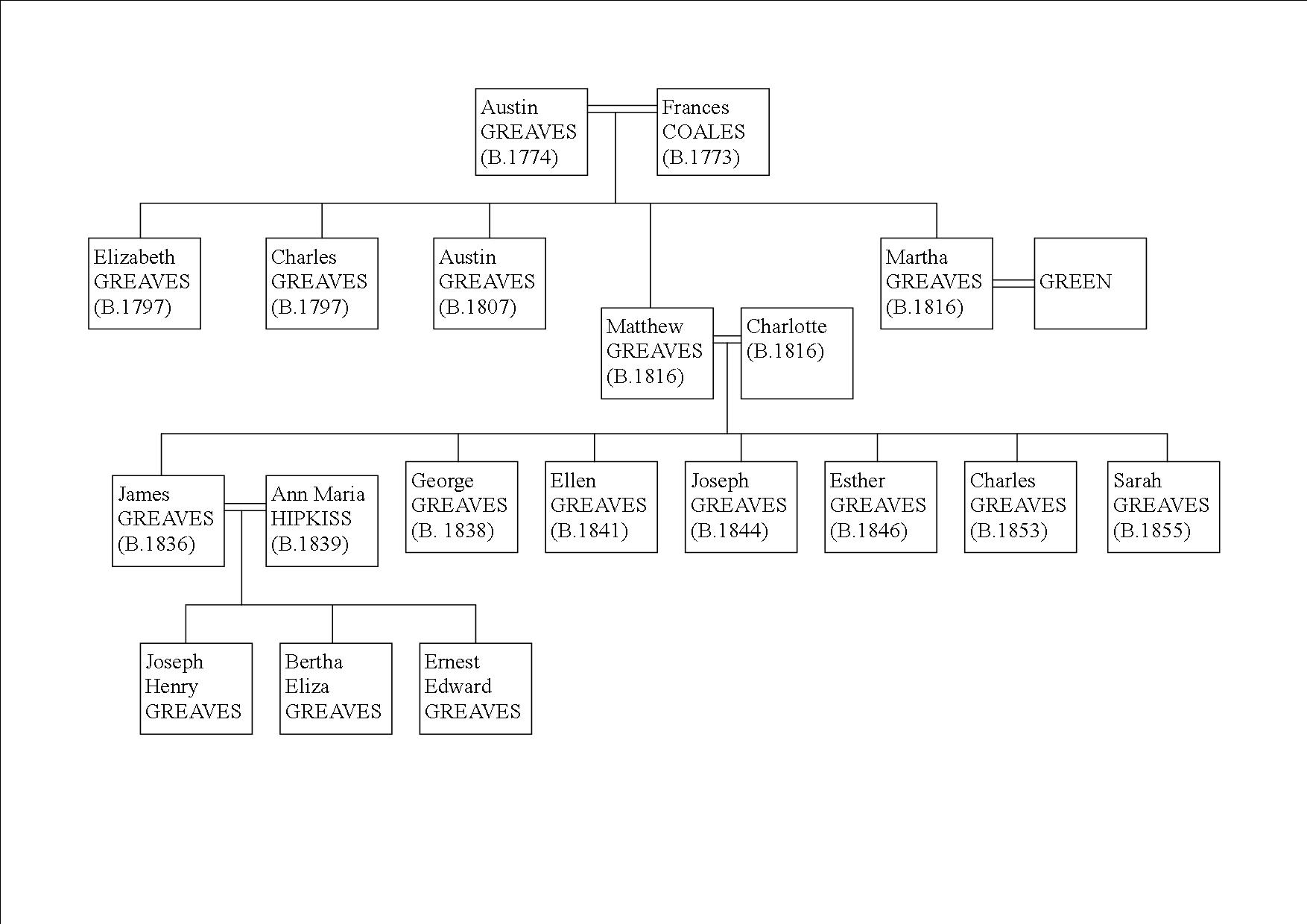 Austin GREAVES (B.1774)

Frances COALES (B.1773)

Elizabeth GREAVES (B.1797)

Charles GREAVES (B.1797)

Austin GREAVES (B.1807)

Matthew GREAVES (B.1816)

Charlotte (B.1816)

Martha GREAVES (B.1816)

GREEN

James GREAVES (B.1836)

Ann Maria HIPKISS (B.1839)

George GREAVES (B. 1838)

Ellen GREAVES (B.1841)

Joseph GREAVES (B.1844)

Esther GREAVES (B.1846)

Charles GREAVES (B.1853)

Sarah GREAVES (B.1855)

Joseph Henry GREAVES

Bertha Eliza GREAVES

Ernest Edward GREAVES